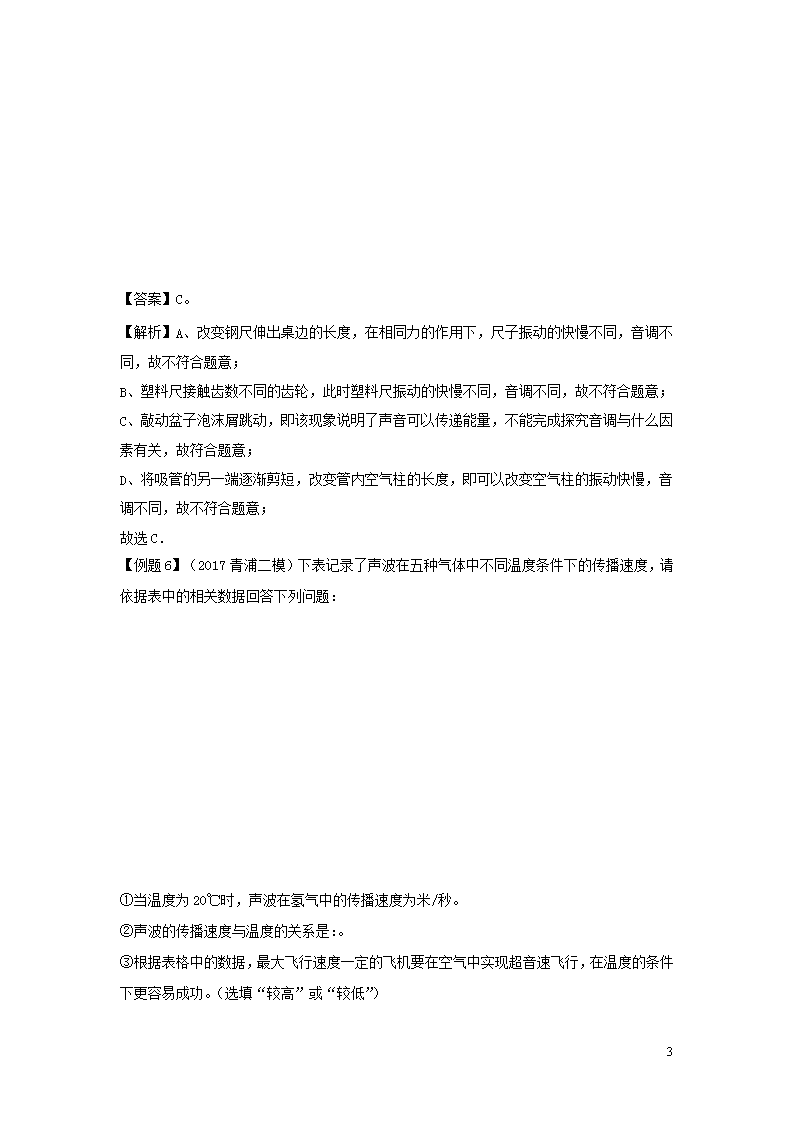 【答案】C。

【解析】A、改变钢尺伸出桌边的长度，在相同力的作用下，尺子振动的快慢不同，音调不同，故不符合题意；

B、塑料尺接触齿数不同的齿轮，此时塑料尺振动的快慢不同，音调不同，故不符合题意；

C、敲动盆子泡沫屑跳动，即该现象说明了声音可以传递能量，不能完成探究音调与什么因素有关，故符合题意；

D、将吸管的另一端逐渐剪短，改变管内空气柱的长度，即可以改变空气柱的振动快慢，音调不同，故不符合题意；

故选C．

【例题6】（2017青浦二模）下表记录了声波在五种气体中不同温度条件下的传播速度，请依据表中的相关数据回答下列问题：

①当温度为20℃时，声波在氢气中的传播速度为米/秒。

②声波的传播速度与温度的关系是:。

③根据表格中的数据，最大飞行速度一定的飞机要在空气中实现超音速飞行，在温度的条件下更容易成功。(选填“较高”或“较低”)

3